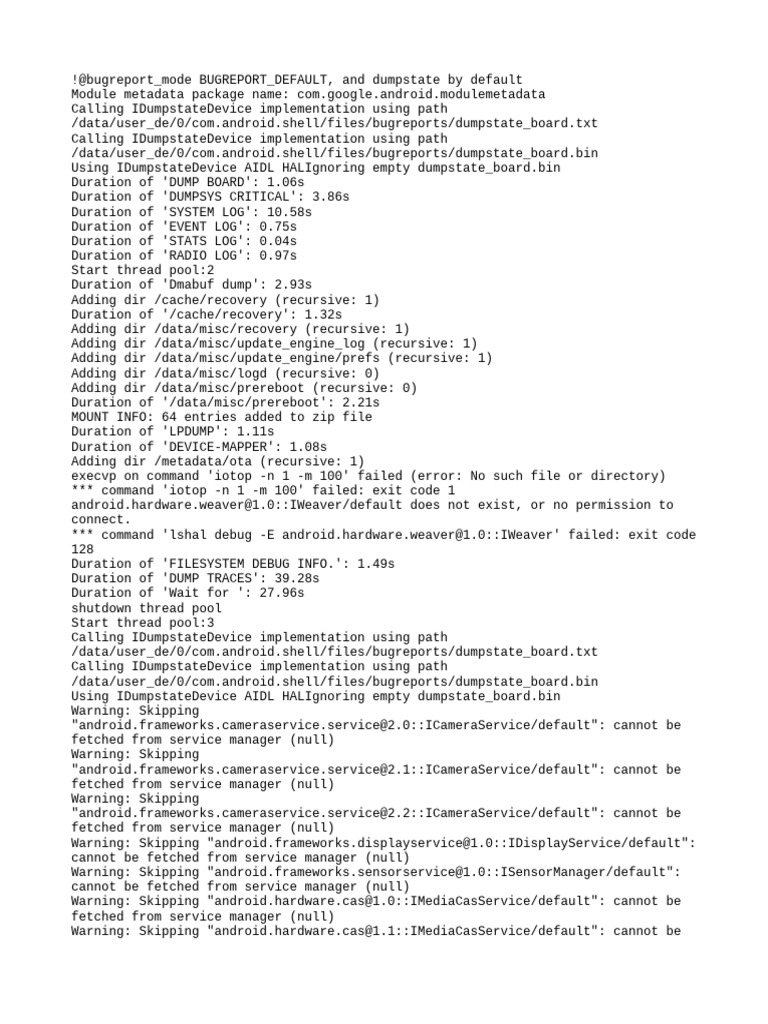 !@bugreport_mode BUGREPORT_DEFAULT, and dumpstate by default
Module metadata package name: com.google.android.modulemetadata
Calling IDumpstateDevice implementation using path /data/user_de/0/com.android.shell/files/bugreports/dumpstate_board.txt
Calling IDumpstateDevice implementation using path /data/user_de/0/com.android.shell/files/bugreports/dumpstate_board.bin
Using IDumpstateDevice AIDL HALIgnoring empty dumpstate_board.bin
Duration of 'DUMP BOARD': 1.06s
Duration of 'DUMPSYS CRITICAL': 3.86s
Duration of 'SYSTEM LOG': 10.58s
Duration of 'EVENT LOG': 0.75s
Duration of 'STATS LOG': 0.04s
Duration of 'RADIO LOG': 0.97s
Start thread pool:2
Duration of 'Dmabuf dump': 2.93s
Adding dir /cache/recovery (recursive: 1)
Duration of '/cache/recovery': 1.32s
Adding dir /data/misc/recovery (recursive: 1)
Adding dir /data/misc/update_engine_log (recursive: 1)
Adding dir /data/misc/update_engine/prefs (recursive: 1)
Adding dir /data/misc/logd (recursive: 0)
Adding dir /data/misc/prereboot (recursive: 0)
Duration of '/data/misc/prereboot': 2.21s
MOUNT INFO: 64 entries added to zip file
Duration of 'LPDUMP': 1.11s
Duration of 'DEVICE-MAPPER': 1.08s
Adding dir /metadata/ota (recursive: 1)
execvp on command 'iotop -n 1 -m 100' failed (error: No such file or directory)
*** command 'iotop -n 1 -m 100' failed: exit code 1
android.hardware.weaver@1.0::IWeaver/default does not exist, or no permission to connect.
*** command 'lshal debug -E android.hardware.weaver@1.0::IWeaver' failed: exit code 128
Duration of 'FILESYSTEM DEBUG INFO.': 1.49s
Duration of 'DUMP TRACES': 39.28s
Duration of 'Wait for ': 27.96s
shutdown thread pool
Start thread pool:3
Calling IDumpstateDevice implementation using path /data/user_de/0/com.android.shell/files/bugreports/dumpstate_board.txt
Calling IDumpstateDevice implementation using path /data/user_de/0/com.android.shell/files/bugreports/dumpstate_board.bin
Using IDumpstateDevice AIDL HALIgnoring empty dumpstate_board.bin
Warning: Skipping "android.frameworks.cameraservice.service@2.0::ICameraService/default": cannot be fetched from service manager (null)
Warning: Skipping "android.frameworks.cameraservice.service@2.1::ICameraService/default": cannot be fetched from service manager (null)
Warning: Skipping "android.frameworks.cameraservice.service@2.2::ICameraService/default": cannot be fetched from service manager (null)
Warning: Skipping "android.frameworks.displayservice@1.0::IDisplayService/default": cannot be fetched from service manager (null)
Warning: Skipping "android.frameworks.sensorservice@1.0::ISensorManager/default": cannot be fetched from service manager (null)
Warning: Skipping "android.hardware.cas@1.0::IMediaCasService/default": cannot be fetched from service manager (null)
Warning: Skipping "android.hardware.cas@1.1::IMediaCasService/default": cannot be